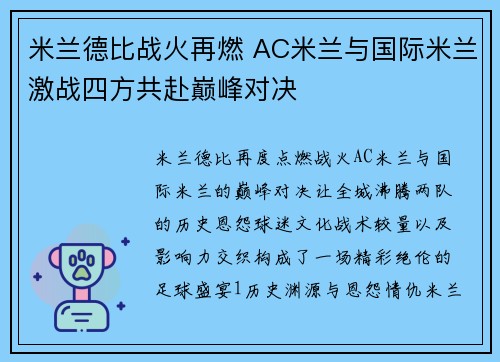 米兰德比战火再燃 AC米兰与国际米兰激战四方共赴巅峰对决

米兰德比再度点燃战火AC米兰与国际米兰的巅峰对决让全城沸腾两队的历史恩怨球迷文化战术较量以及影响力交织构成了一场精彩绝伦的足球盛宴1历史渊源与恩怨情仇米兰